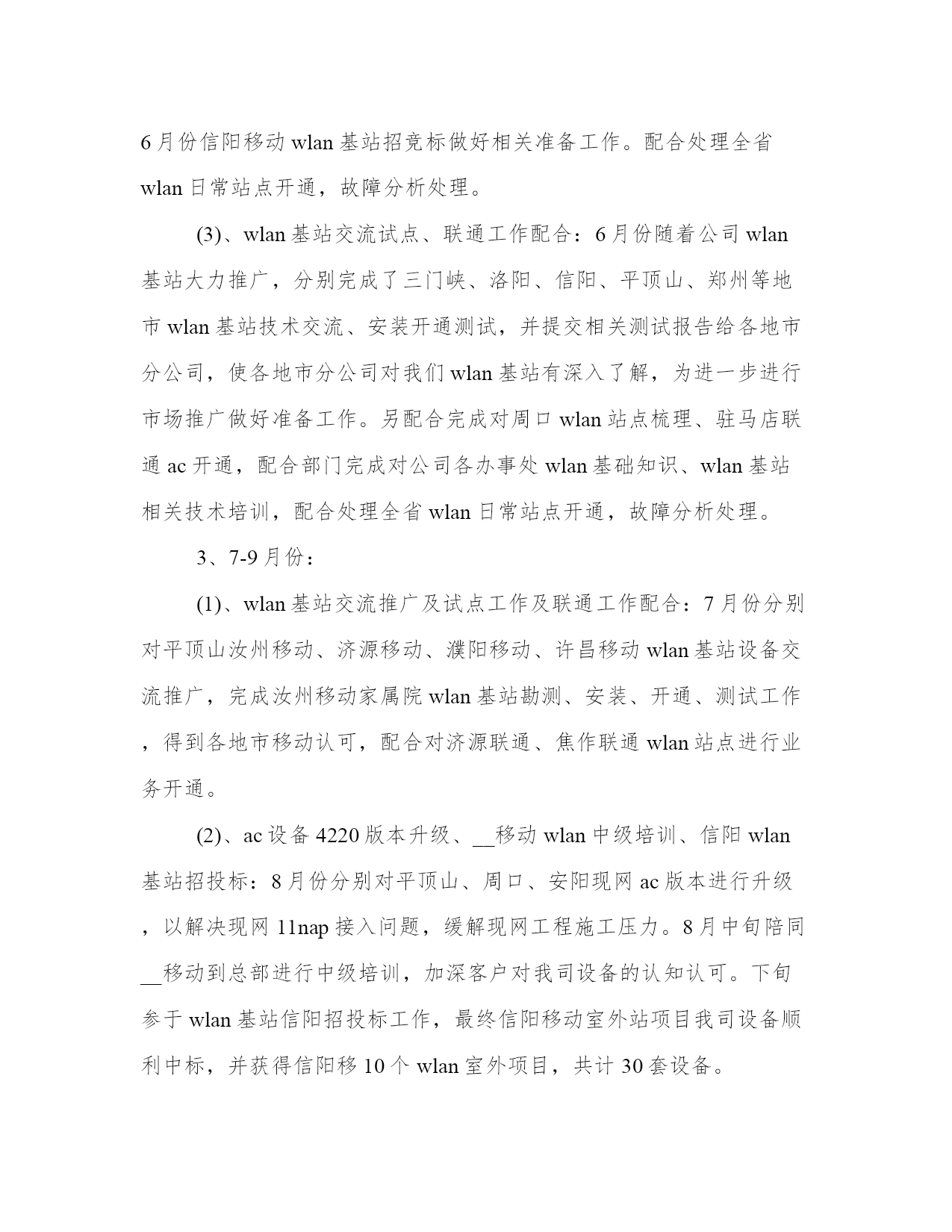 6月份信阳移动wlan基站招竞标做好相关准备工作。配合处理全省wlan日常站点开通，故障分析处理。

(3)、wlan基站交流试点、联通工作配合：6月份随着公司wlan基站大力推广，分别完成了三门峡、洛阳、信阳、平顶山、郑州等地市wlan基站技术交流、安装开通测试，并提交相关测试报告给各地市分公司，使各地市分公司对我们wlan基站有深入了解，为进一步进行市场推广做好准备工作。另配合完成对周口wlan站点梳理、驻马店联通ac开通，配合部门完成对公司各办事处wlan基础知识、wlan基站相关技术培训，配合处理全省wlan日常站点开通，故障分析处理。

3、7-9月份：

(1)、wlan基站交流推广及试点工作及联通工作配合：7月份分别对平顶山汝州移动、济源移动、濮阳移动、许昌移动wlan基站设备交流推广，完成汝州移动家属院wlan基站勘测、安装、开通、测试工作，得到各地市移动认可，配合对济源联通、焦作联通wlan站点进行业务开通。

(2)、ac设备4220版本升级、__移动wlan中级培训、信阳wlan基站招投标：8月份分别对平顶山、周口、安阳现网ac版本进行升级，以解决现网11nap接入问题，缓解现网工程施工压力。8月中旬陪同__移动到总部进行中级培训，加深客户对我司设备的认知认可。下旬参于wlan基站信阳招投标工作，最终信阳移动室外站项目我司设备顺利中标，并获得信阳移10个wlan室外项目，共计30套设备。